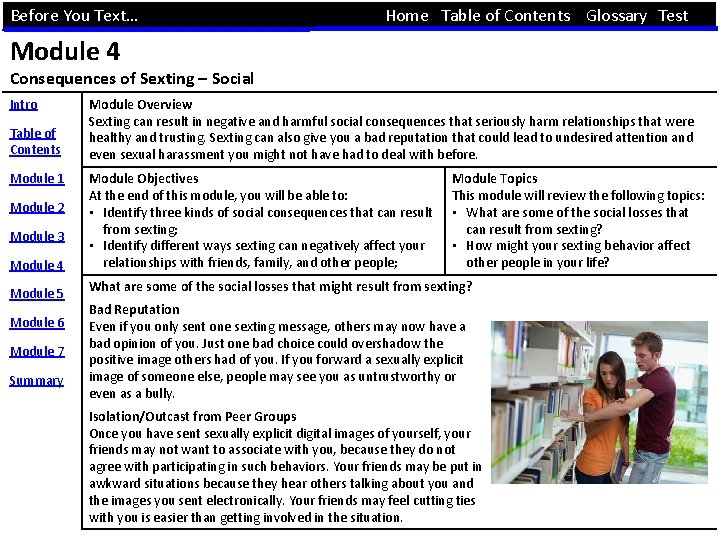 Before You Text... Home Table of Contents Glossary Test

Module 4

Consequences of Sexting – Social

Intro

Table of Contents

Module 1

Module 2

Module 3

Module 4

Module 5

Module 6

Module 7

Summary

Module Overview
Sexting can result in negative and harmful social consequences that seriously harm relationships that were healthy and trusting. Sexting can also give you a bad reputation that could lead to undesired attention and even sexual harassment you might not have had to deal with before.

Module Objectives
At the end of this module, you will be able to:
• Identify three kinds of social consequences that can result from sexting;
• Identify different ways sexting can negatively affect your relationships with friends, family, and other people;

Module Topics
This module will review the following topics:
• What are some of the social losses that can result from sexting?
• How might your sexting behavior affect other people in your life?

What are some of the social losses that might result from sexting?

Bad Reputation
Even if you only sent one sexting message, others may now have a bad opinion of you. Just one bad choice could overshadow the positive image others had of you. If you forward a sexually explicit image of someone else, people may see you as untrustworthy or even as a bully.

Isolation/Outcast from Peer Groups
Once you have sent sexually explicit digital images of yourself, your friends may not want to associate with you, because they do not agree with participating in such behaviors. Your friends may be put in awkward situations because they hear others talking about you and the images you sent electronically. Your friends may feel cutting ties with you is easier than getting involved in the situation.